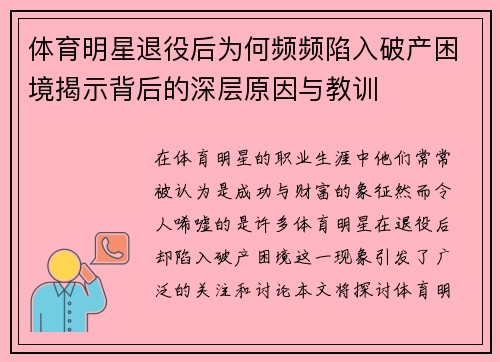 体育明星退役后为何频频陷入破产困境揭示背后的深层原因与教训

在体育明星的职业生涯中他们常常被认为是成功与财富的象征然而令人唏嘘的是许多体育明星在退役后却陷入破产困境这一现象引发了广泛的关注和讨论本文将探讨体育明